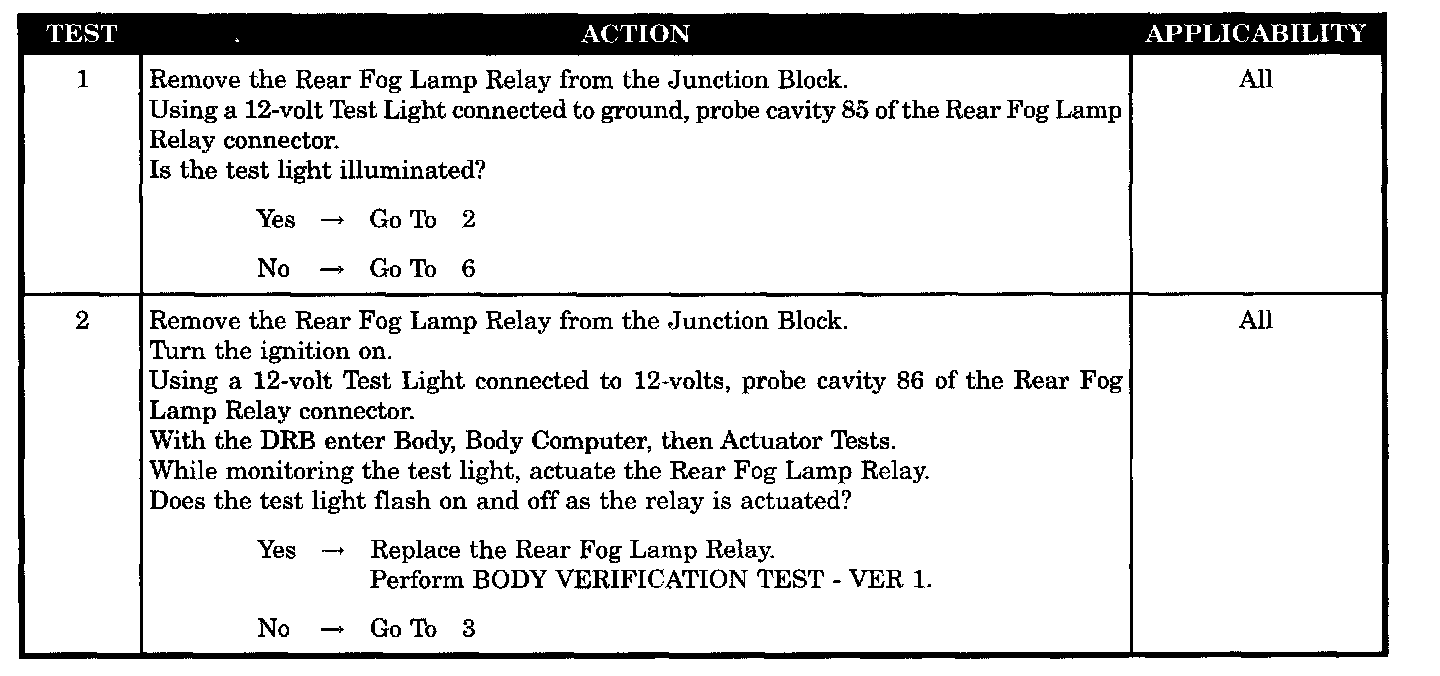 | TEST | ACTION | APPLICABILITY |
|---|---|---|
| 1 | Remove the Rear Fog Lamp Relay from the Junction Block. Using a 12-volt Test Light connected to ground, probe cavity 85 of the Rear Fog Lamp Relay connector. Is the test light illuminated? Yes → Go To 2 No → Go To 6 | All |
| 2 | Remove the Rear Fog Lamp Relay from the Junction Block. Turn the ignition on. Using a 12-volt Test Light connected to 12-volts, probe cavity 86 of the Rear Fog Lamp Relay connector. With the DRB enter Body, Body Computer, then Actuator Tests. While monitoring the test light, actuate the Rear Fog Lamp Relay. Does the test light flash on and off as the relay is actuated? Yes → Replace the Rear Fog Lamp Relay. Perform BODY VERIFICATION TEST - VER 1. No → Go To 3 | All |